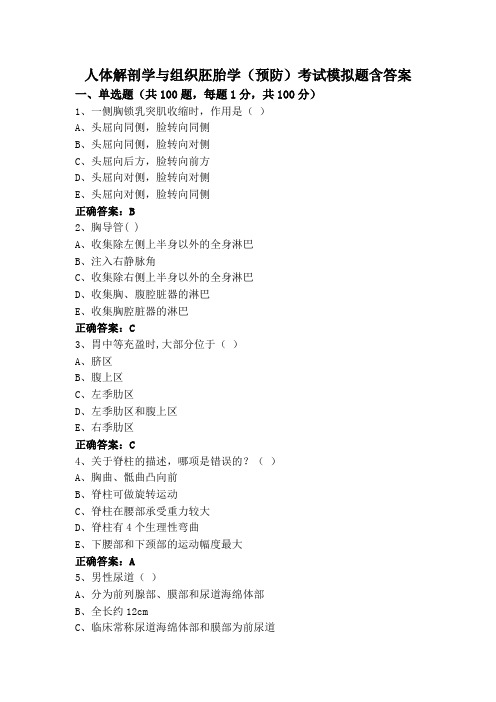 人体解剖学与组织胚胎学（预防）考试模拟题含答案

一、单选题（共 100 题，每题 1 分，共 100 分）

1、一侧胸锁乳突肌收缩时，作用是（ ）

A、头屈向同侧，脸转向同侧

B、头屈向同侧，脸转向对侧

C、头屈向后方，脸转向前方

D、头屈向对侧，脸转向对侧

E、头屈向对侧，脸转向同侧

正确答案：B

2、胸导管( )

A、收集除左侧上半身以外的全身淋巴

B、注入右静脉角

C、收集除右侧上半身以外的全身淋巴

D、收集胸、腹腔脏器的淋巴

E、收集胸腔脏器的淋巴

正确答案：C

3、胃中等充盈时,大部分位于（ ）

A、脐区

B、腹上区

C、左季肋区

D、左季肋区和腹上区

E、右季肋区

正确答案：C

4、关于脊柱的描述，哪项是错误的？（ ）

A、胸曲、骶曲凸向前

B、脊柱可做旋转运动

C、脊柱在腰部承受重力较大

D、脊柱有 4 个生理性弯曲

E、下腰部和下颈部的运动幅度最大

正确答案：A

5、男性尿道（ ）

A、分为前列腺部、膜部和尿道海绵体部

B、全长约 12cm

C、临床常称尿道海绵体部和膜部为前尿道